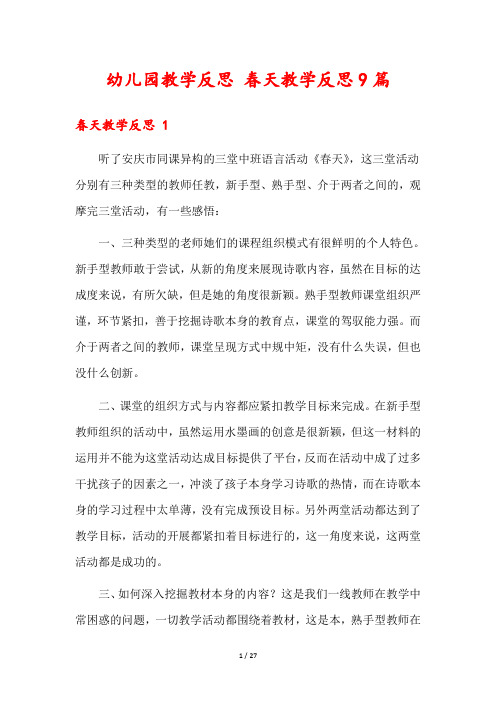 幼儿园教学反思 春天教学反思9篇

春天教学反思 1

听了安庆市同课异构的三堂中班语言活动《春天》，这三堂活动分别有三种类型的教师任教，新手型、熟手型、介于两者之间的，观摩完三堂活动，有一些感悟：

一、三种类型的老师她们的课程组织模式有很鲜明的个人特色。新手型教师敢于尝试，从新的角度来展现诗歌内容，虽然在目标的达成度来说，有所欠缺，但是她的角度很新颖。熟手型教师课堂组织严谨，环节紧扣，善于挖掘诗歌本身的教育点，课堂的驾驭能力强。而介于两者之间的教师，课堂呈现方式中规中矩，没有什么失误，但也没什么创新。

二、课堂的组织方式与内容都应紧扣教学目标来完成。在新手型教师组织的活动中，虽然运用水墨画的创意是很新颖，但这一材料的运用并不能为这堂活动达成目标提供了平台，反而在活动中成了过多干扰孩子的因素之一，冲淡了孩子本身学习诗歌的热情，而在诗歌本身的学习过程中太单薄，没有完成预设目标。另外两堂活动都达到了教学目标，活动的开展都紧扣着目标进行的，这一角度来说，这两堂活动都是成功的。

三、如何深入挖掘教材本身的内容？这是我们一线教师在教学中常困惑的问题，一切教学活动都围绕着教材，这是本，熟手型教师在

1 / 27